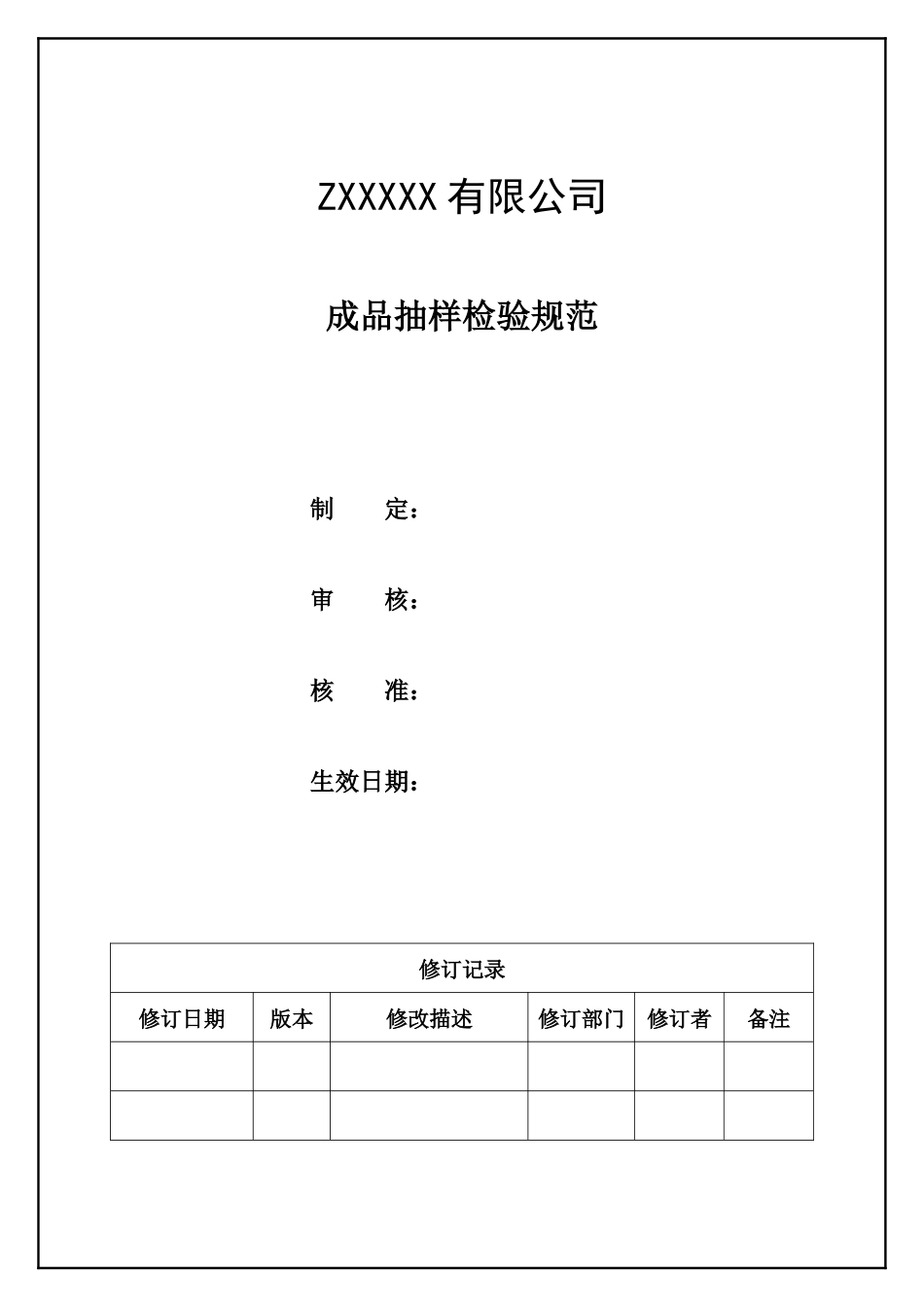 ZXXXXX 有限公司

成品抽样检验规范

制　　定：

审　　核：

核　　准：

生效日期：

修订记录

| 修订日期 | 版本 | 修改描述 | 修订部门 | 修订者 | 备注 |
|---|---|---|---|---|---|
| | | | | | |
| | | | | | |